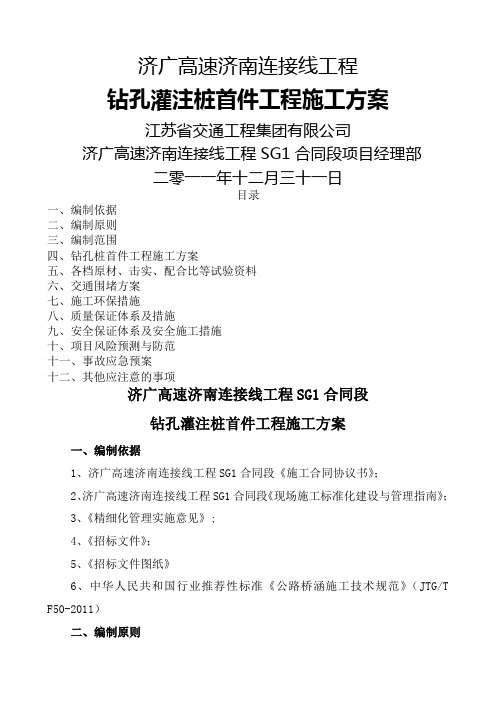 济广高速济南连接线工程

钻孔灌注桩首件工程施工方案

江苏省交通工程集团有限公司

济广高速济南连接线工程 SG1 合同段项目经理部

二零一一年十二月三十一日

目录

一、编制依据
二、编制原则
三、编制范围
四、钻孔桩首件工程施工方案
五、各档原材、击实、配合比等试验资料
六、交通围堵方案
七、施工环保措施
八、质量保证体系及措施
九、安全保证体系及安全施工措施
十、项目风险预测与防范
十一、事故应急预案
十二、其他应注意的事项

济广高速济南连接线工程 SG1 合同段

钻孔灌注桩首件工程施工方案

一、编制依据

1、济广高速济南连接线工程 SG1 合同段《施工合同协议书》;

2、济广高速济南连接线工程 SG1 合同段《现场施工标准化建设与管理指南》;

3、《精细化管理实施意见》;

4、《招标文件》;

5、《招标文件图纸》

6、中华人民共和国行业推荐性标准《公路桥涵施工技术规范》(JTG/T F50-2011)

二、编制原则